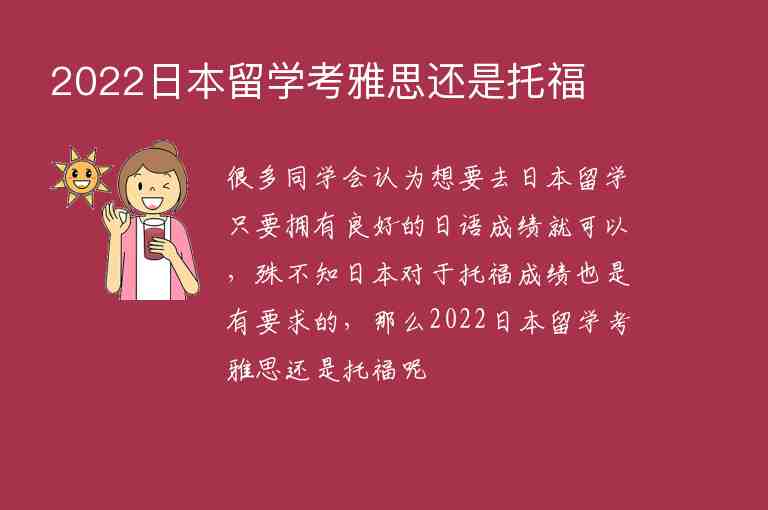 2022日本留学考雅思还是托福

很多同学会认为想要去日本留学只要拥有良好的日语成绩就可以，殊不知日本对于托福成绩也是有要求的，那么2022日本留学考雅思还是托福呢